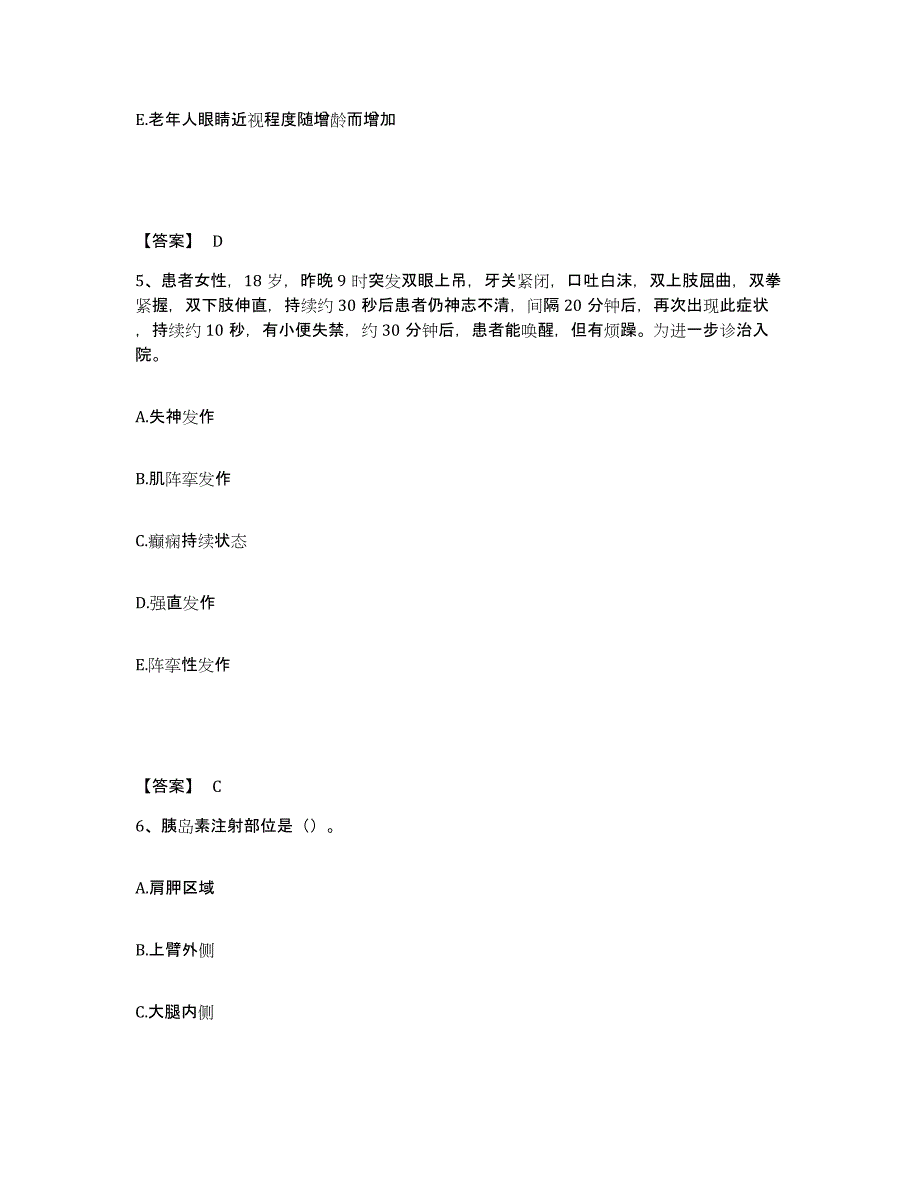 E.老年人眼睛近视程度随增龄而增加

【答案】 D

5、患者女性，18 岁，昨晚 9 时突发双眼上吊，牙关紧闭，口吐白沫，双上肢屈曲，双拳紧握，双下肢伸直，持续约 30 秒后患者仍神志不清，间隔 20 分钟后，再次出现此症状，持续约 10 秒，有小便失禁，约 30 分钟后，患者能唤醒，但有烦躁。为进一步诊治入院。

A.失神发作

B.肌阵挛发作

C.癫痫持续状态

D.强直发作

E.阵挛性发作

【答案】 C

6、胰岛素注射部位是（）。

A.肩胛区域

B.上臂外侧

C.大腿内侧